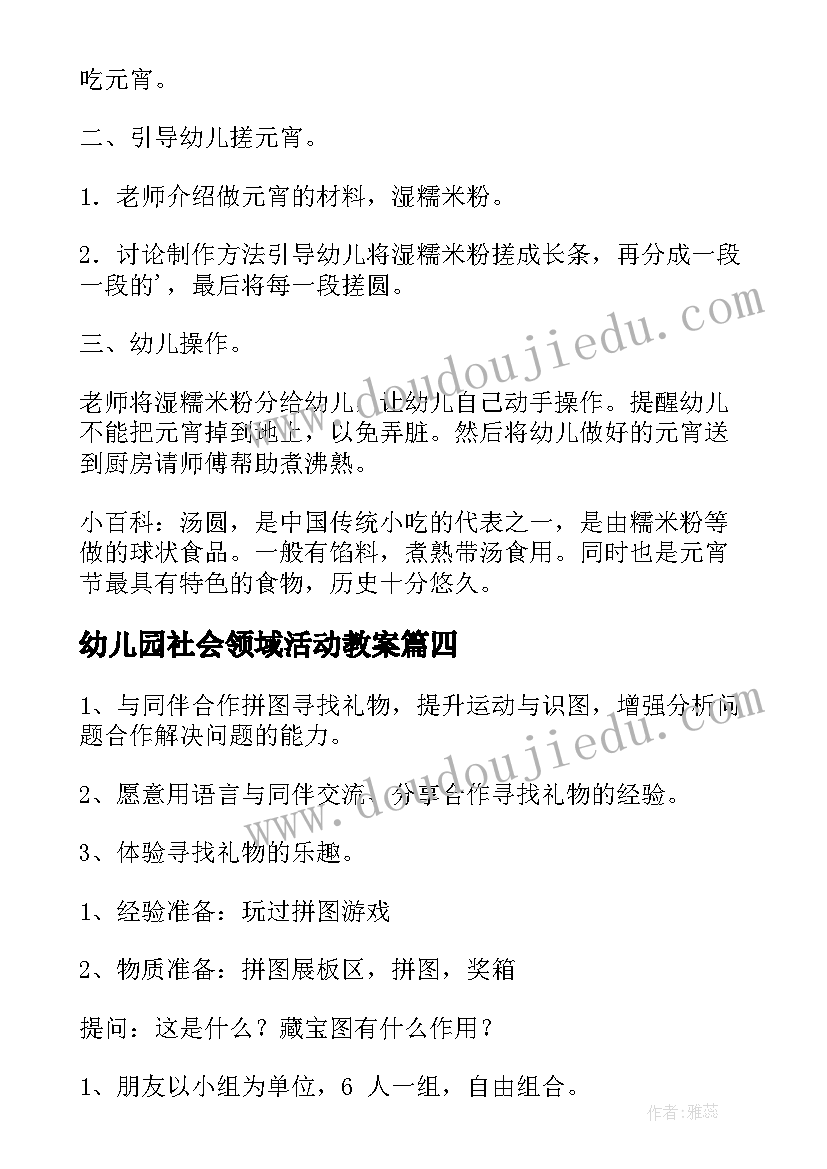 吃元宵。

二、引导幼儿搓元宵。

1．老师介绍做元宵的材料，湿糯米粉。

2．讨论制作方法引导幼儿将湿糯米粉搓成长条，再分成一段一段的'，最后将每一段搓圆。

三、幼儿操作。

老师将湿糯米粉分给幼儿，让幼儿自己动手操作。提醒幼儿不能把元宵掉到地上，以免弄脏。然后将幼儿做好的元宵送到厨房请师傅帮助煮沸熟。

小百科：汤圆，是中国传统小吃的代表之一，是由糯米粉等做的球状食品。一般有馅料，煮熟带汤食用。同时也是元宵节最具有特色的食物，历史十分悠久。

幼儿园社会领域活动教案篇四

1、与同伴合作拼图寻找礼物，提升运动与识图，增强分析问题合作解决问题的能力。

2、愿意用语言与同伴交流、分享合作寻找礼物的经验。

3、体验寻找礼物的乐趣。

1、经验准备：玩过拼图游戏

2、物质准备：拼图展板区，拼图，奖箱

提问：这是什么？藏宝图有什么作用？

1、朋友以小组为单位，6 人一组，自由组合。

www.doudoujiedu.com

www.doudoujiedu.com

作者：雅蕊